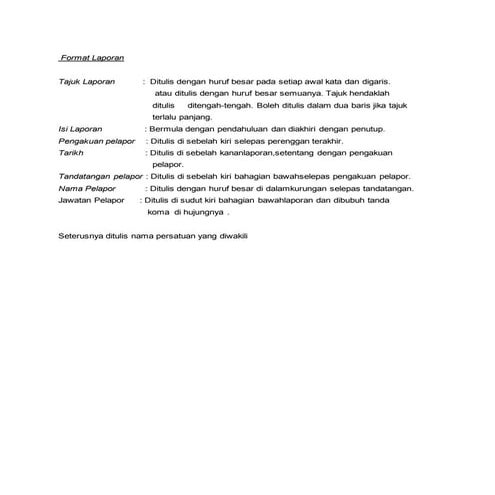 Format Laporan

Tajuk Laporan : Ditulis dengan huruf besar pada setiap awal kata dan digaris. atau ditulis dengan huruf besar semuanya. Tajuk hendaklah ditulis ditengah-tengah. Boleh ditulis dalam dua baris jika tajuk terlalu panjang.
Isi Laporan : Bermula dengan pendahuluan dan diakhiri dengan penutup.
Pengakuan pelapor : Ditulis di sebelah kiri selepas perenggan terakhir.
Tarikh : Ditulis di sebelah kananlaporan,setentang dengan pengakuan pelapor.
Tandatangan pelapor : Ditulis di sebelah kiri bahagian bawahselepas pengakuan pelapor.
Nama Pelapor : Ditulis dengan huruf besar di dalamkurungan selepas tandatangan.
Jawatan Pelapor : Ditulis di sudut kiri bahagian bawahlaporan dan dibubuh tanda koma di hujungnya .

Seterusnya ditulis nama persatuan yang diwakili